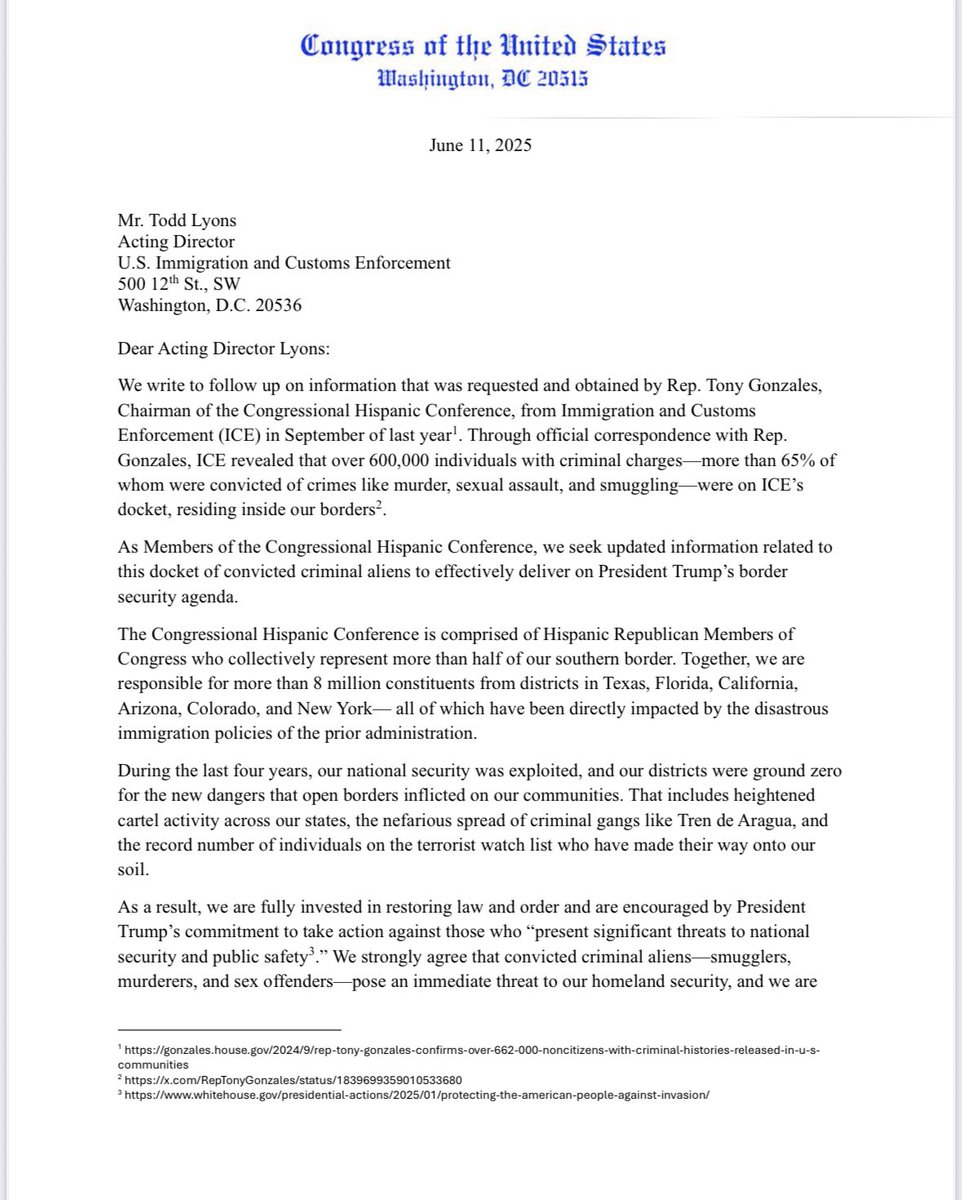 Congress of the United States
Washington, DC 20515

June 11, 2025

Mr. Todd Lyons
Acting Director
U.S. Immigration and Customs Enforcement
500 12$^{th}$ St., SW
Washington, D.C. 20536

Dear Acting Director Lyons:

We write to follow up on information that was requested and obtained by Rep. Tony Gonzales, Chairman of the Congressional Hispanic Conference, from Immigration and Customs Enforcement (ICE) in September of last year$^1$. Through official correspondence with Rep. Gonzales, ICE revealed that over 600,000 individuals with criminal charges—more than 65% of whom were convicted of crimes like murder, sexual assault, and smuggling—were on ICE's docket, residing inside our borders$^2$.

As Members of the Congressional Hispanic Conference, we seek updated information related to this docket of convicted criminal aliens to effectively deliver on President Trump's border security agenda.

The Congressional Hispanic Conference is comprised of Hispanic Republican Members of Congress who collectively represent more than half of our southern border. Together, we are responsible for more than 8 million constituents from districts in Texas, Florida, California, Arizona, Colorado, and New York— all of which have been directly impacted by the disastrous immigration policies of the prior administration.

During the last four years, our national security was exploited, and our districts were ground zero for the new dangers that open borders inflicted on our communities. That includes heightened cartel activity across our states, the nefarious spread of criminal gangs like Tren de Aragua, and the record number of individuals on the terrorist watch list who have made their way onto our soil.

As a result, we are fully invested in restoring law and order and are encouraged by President Trump's commitment to take action against those who "present significant threats to national security and public safety$^3$." We strongly agree that convicted criminal aliens—smugglers, murderers, and sex offenders—pose an immediate threat to our homeland security, and we are

$^1$ https://gonzales.house.gov/2024/9/rep-tony-gonzales-confirms-over-662-000-noncitizens-with-criminal-histories-released-in-u-s-communities
$^2$ https://x.com/RepTonyGonzales/status/1839699359010533680
$^3$ https://www.whitehouse.gov/presidential-actions/2025/01/protecting-the-american-people-against-invasion/